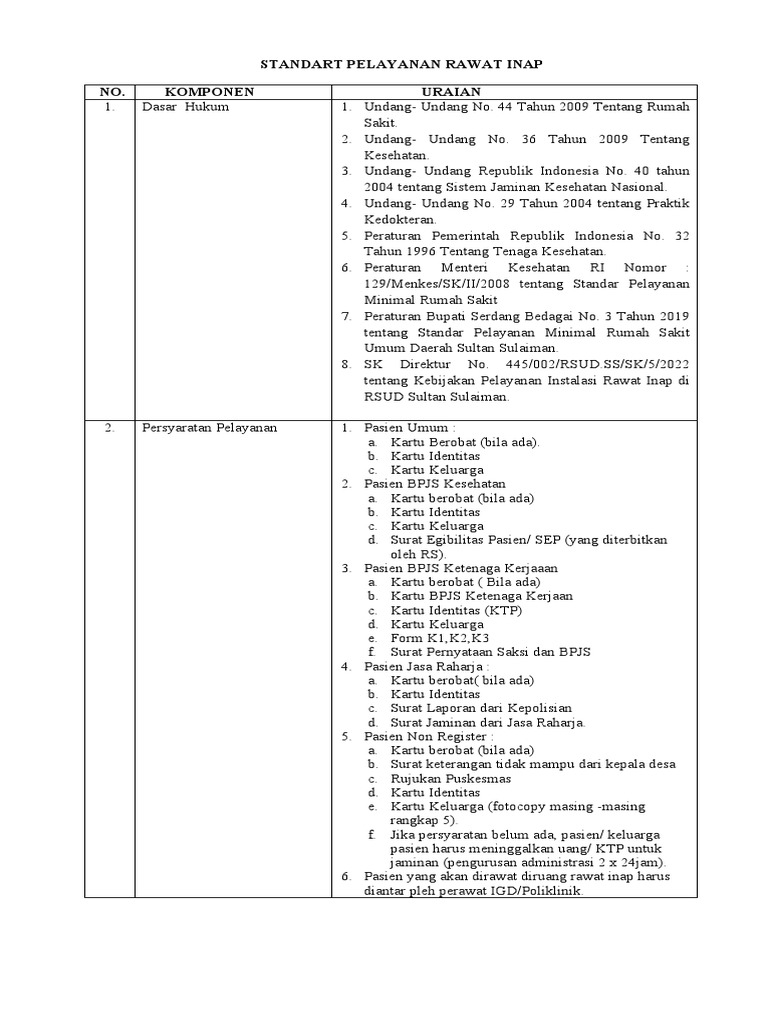 STANDART PELAYANAN RAWAT INAP

| NO. | KOMPONEN | URAIAN |
|---|---|---|
| 1. | Dasar Hukum | 1. Undang- Undang No. 44 Tahun 2009 Tentang Rumah Sakit. 2. Undang- Undang No. 36 Tahun 2009 Tentang Kesehatan. 3. Undang- Undang Republik Indonesia No. 40 tahun 2004 tentang Sistem Jaminan Kesehatan Nasional. 4. Undang- Undang No. 29 Tahun 2004 tentang Praktik Kedokteran. 5. Peraturan Pemerintah Republik Indonesia No. 32 Tahun 1996 Tentang Tenaga Kesehatan. 6. Peraturan Menteri Kesehatan RI Nomor : 129/Menkes/SK/II/2008 tentang Standar Pelayanan Minimal Rumah Sakit 7. Peraturan Bupati Serdang Bedagai No. 3 Tahun 2019 tentang Standar Pelayanan Minimal Rumah Sakit Umum Daerah Sultan Sulaiman. 8. SK Direktur No. 445/002/RSUD.SS/SK/5/2022 tentang Kebijakan Pelayanan Instalasi Rawat Inap di RSUD Sultan Sulaiman. |
| 2. | Persyaratan Pelayanan | 1. Pasien Umum : a. Kartu Berobat (bila ada). b. Kartu Identitas c. Kartu Keluarga 2. Pasien BPJS Kesehatan a. Kartu berobat (bila ada) b. Kartu Identitas c. Kartu Keluarga d. Surat Egibilitas Pasien/ SEP (yang diterbitkan oleh RS). 3. Pasien BPJS Ketenaga Kerjaaan a. Kartu berobat ( Bila ada) b. Kartu BPJS Ketenaga Kerjaan c. Kartu Identitas (KTP) d. Kartu Keluarga e. Form K1,K2,K3 f. Surat Pernyataan Saksi dan BPJS 4. Pasien Jasa Raharja : a. Kartu berobat( bila ada) b. Kartu Identitas c. Surat Laporan dari Kepolisian d. Surat Jaminan dari Jasa Raharja. 5. Pasien Non Register : a. Kartu berobat (bila ada) b. Surat keterangan tidak mampu dari kepala desa c. Rujukan Puskesmas d. Kartu Identitas e. Kartu Keluarga (fotocopy masing -masing rangkap 5). f. Jika persyaratan belum ada, pasien/ keluarga pasien harus meninggalkan uang/ KTP untuk jaminan (pengurusan administrasi 2 x 24jam). 6. Pasien yang akan dirawat diruang rawat inap harus diantar pleh perawat IGD/Poliklinik. |